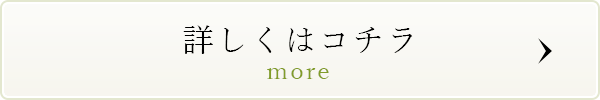 詳しくはコチラ
more